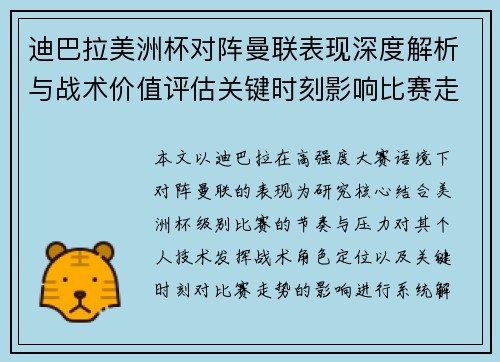 迪巴拉美洲杯对阵曼联表现深度解析与战术价值评估关键时刻影响比赛走

本文以迪巴拉在高强度大赛语境下对阵曼联的表现为研究核心结合美洲杯级别比赛的节奏与压力对其个人技术发挥战术角色定位以及关键时刻对比赛走势的影响进行系统解